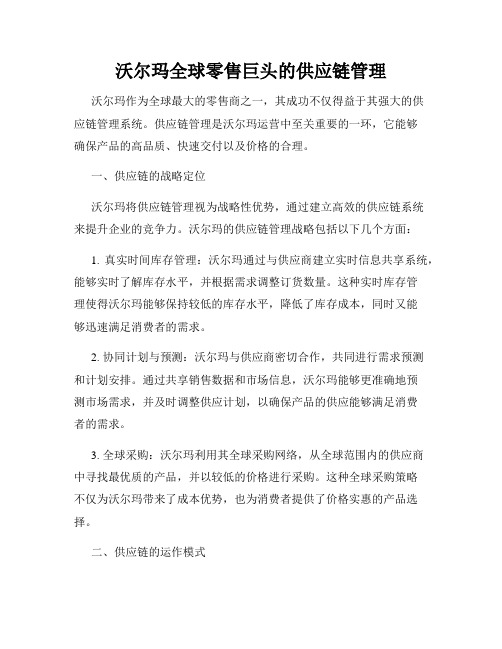 沃尔玛全球零售巨头的供应链管理

沃尔玛作为全球最大的零售商之一，其成功不仅得益于其强大的供应链管理系统。供应链管理是沃尔玛运营中至关重要的一环，它能够确保产品的高品质、快速交付以及价格的合理。

一、供应链的战略定位

沃尔玛将供应链管理视为战略性优势，通过建立高效的供应链系统来提升企业的竞争力。沃尔玛的供应链管理战略包括以下几个方面：

1. 真实时间库存管理：沃尔玛通过与供应商建立实时信息共享系统，能够实时了解库存水平，并根据需求调整订货数量。这种实时库存管理使得沃尔玛能够保持较低的库存水平，降低了库存成本，同时又能够迅速满足消费者的需求。

2. 协同计划与预测：沃尔玛与供应商密切合作，共同进行需求预测和计划安排。通过共享销售数据和市场信息，沃尔玛能够更准确地预测市场需求，并及时调整供应计划，以确保产品的供应能够满足消费者的需求。

3. 全球采购：沃尔玛利用其全球采购网络，从全球范围内的供应商中寻找最优质的产品，并以较低的价格进行采购。这种全球采购策略不仅为沃尔玛带来了成本优势，也为消费者提供了价格实惠的产品选择。

二、供应链的运作模式